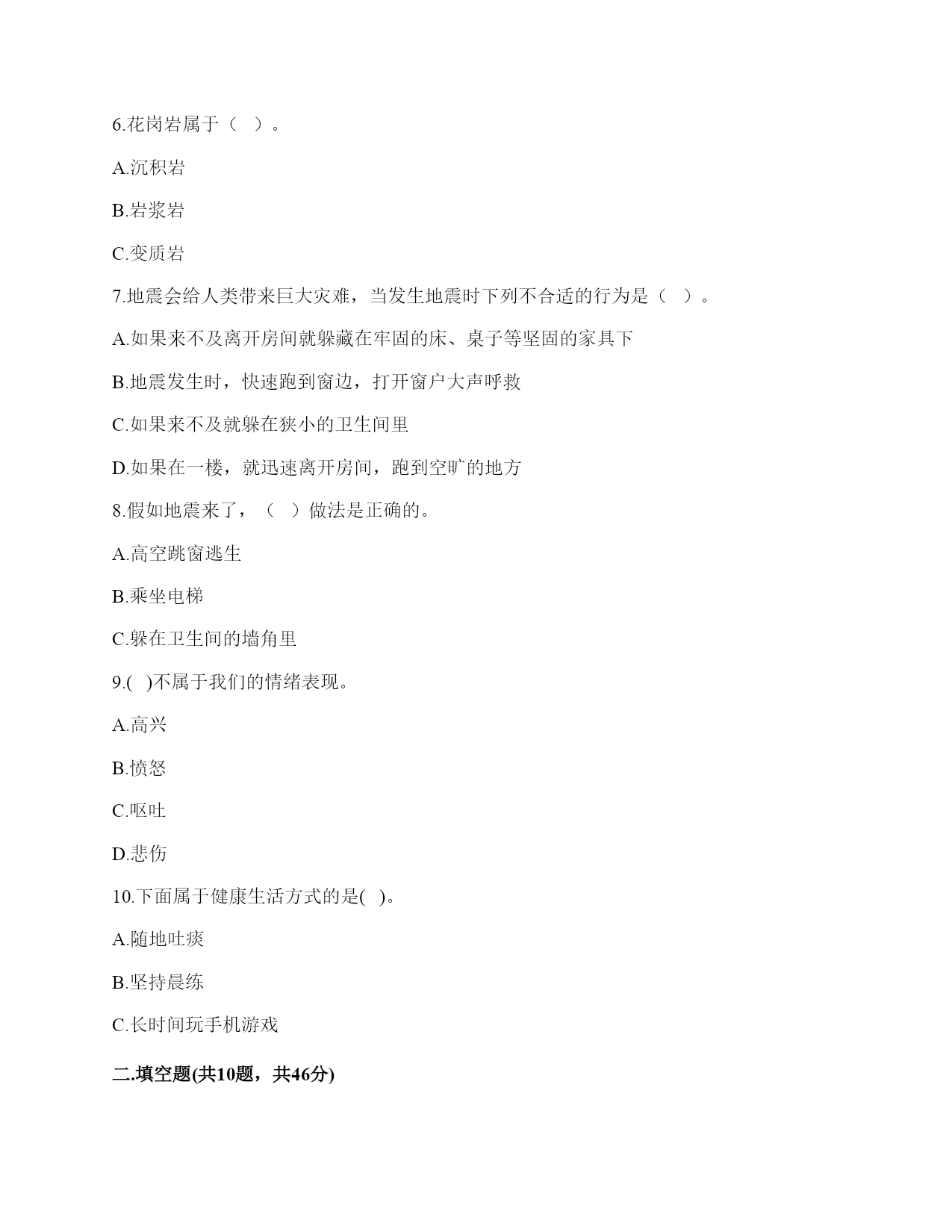 6.花岗岩属于（　）。

A.沉积岩

B.岩浆岩

C.变质岩

7.地震会给人类带来巨大灾难，当发生地震时下列不合适的行为是（　）。

A.如果来不及离开房间就躲藏在牢固的床、桌子等坚固的家具下

B.地震发生时，快速跑到窗边，打开窗户大声呼救

C.如果来不及就躲在狭小的卫生间里

D.如果在一楼，就迅速离开房间，跑到空旷的地方

8.假如地震来了，（　）做法是正确的。

A.高空跳窗逃生

B.乘坐电梯

C.躲在卫生间的墙角里

9.(　)不属于我们的情绪表现。

A.高兴

B.愤怒

C.呕吐

D.悲伤

10.下面属于健康生活方式的是(　)。

A.随地吐痰

B.坚持晨练

C.长时间玩手机游戏

二.填空题(共10题，共46分)